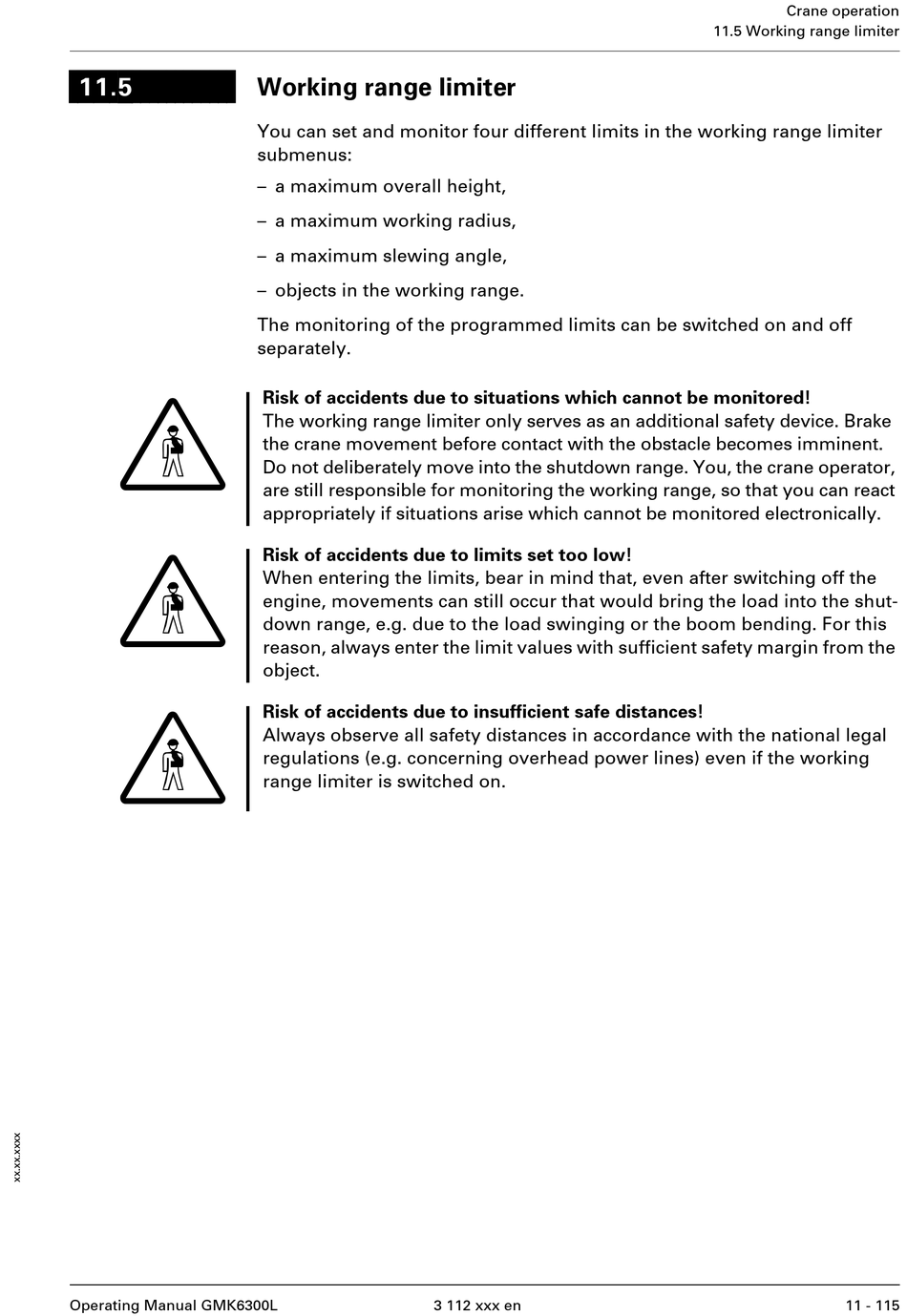 Crane operation
11.5 Working range limiter

11.5

Working range limiter

You can set and monitor four different limits in the working range limiter submenus:

– a maximum overall height,

– a maximum working radius,

– a maximum slewing angle,

– objects in the working range.

The monitoring of the programmed limits can be switched on and off separately.

Risk of accidents due to situations which cannot be monitored!
The working range limiter only serves as an additional safety device. Brake the crane movement before contact with the obstacle becomes imminent. Do not deliberately move into the shutdown range. You, the crane operator, are still responsible for monitoring the working range, so that you can react appropriately if situations arise which cannot be monitored electronically.

Risk of accidents due to limits set too low!
When entering the limits, bear in mind that, even after switching off the engine, movements can still occur that would bring the load into the shutdown range, e.g. due to the load swinging or the boom bending. For this reason, always enter the limit values with sufficient safety margin from the object.

Risk of accidents due to insufficient safe distances!
Always observe all safety distances in accordance with the national legal regulations (e.g. concerning overhead power lines) even if the working range limiter is switched on.

xx.xx.xxxx

Operating Manual GMK6300L 3 112 xxx en 11 - 115